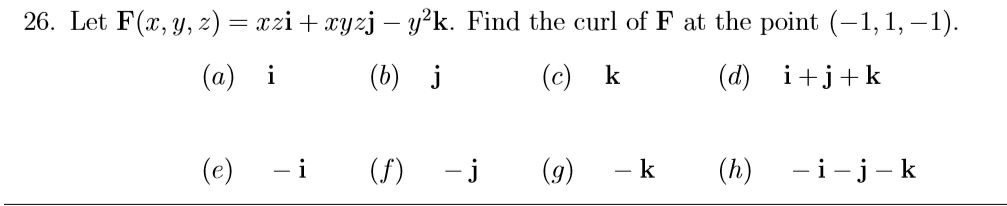 26. Let $\mathbf{F}(x, y, z) = xz\mathbf{i} + xyz\mathbf{j} - y^2\mathbf{k}$. Find the curl of $\mathbf{F}$ at the point $(-1, 1, -1)$.

$(a)$ $\mathbf{i}$ $(b)$ $\mathbf{j}$ $(c)$ $\mathbf{k}$ $(d)$ $\mathbf{i} + \mathbf{j} + \mathbf{k}$

$(e)$ $-\mathbf{i}$ $(f)$ $-\mathbf{j}$ $(g)$ $-\mathbf{k}$ $(h)$ $-\mathbf{i} - \mathbf{j} - \mathbf{k}$